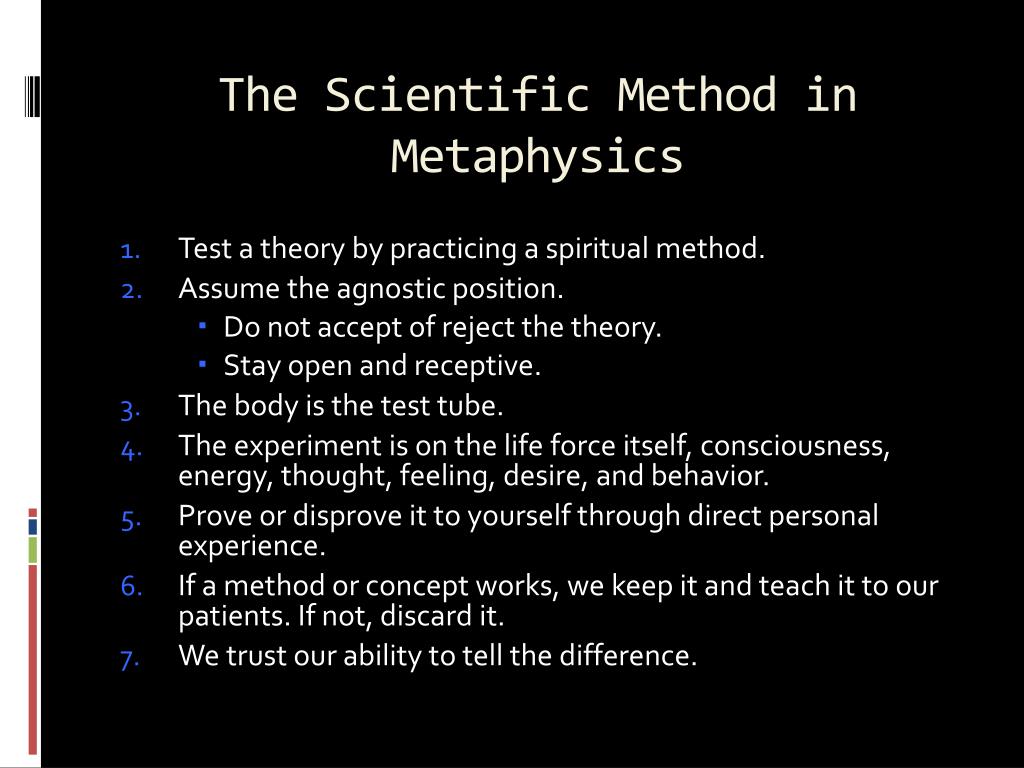 The Scientific Method in Metaphysics

1. Test a theory by practicing a spiritual method.
2. Assume the agnostic position.
   - Do not accept of reject the theory.
   - Stay open and receptive.
3. The body is the test tube.
4. The experiment is on the life force itself, consciousness, energy, thought, feeling, desire, and behavior.
5. Prove or disprove it to yourself through direct personal experience.
6. If a method or concept works, we keep it and teach it to our patients. If not, discard it.
7. We trust our ability to tell the difference.